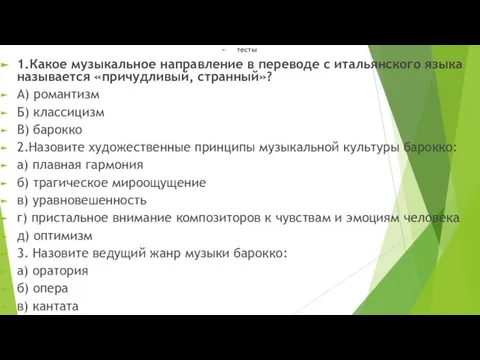 тесты

1.Какое музыкальное направление в переводе с итальянского языка называется «причудливый, странный»?

А) романтизм

Б) классицизм

В) барокко

2.Назовите художественные принципы музыкальной культуры барокко:

а) плавная гармония

б) трагическое мироощущение

в) уравновешенность

г) пристальное внимание композиторов к чувствам и эмоциям человека

д) оптимизм

3. Назовите ведущий жанр музыки барокко:

а) оратория

б) опера

в) кантата